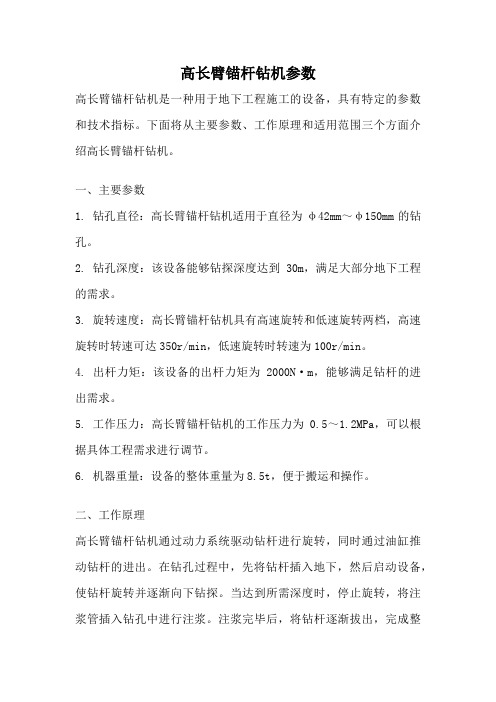 高长臂锚杆钻机参数

高长臂锚杆钻机是一种用于地下工程施工的设备，具有特定的参数和技术指标。下面将从主要参数、工作原理和适用范围三个方面介绍高长臂锚杆钻机。

一、主要参数

1. 钻孔直径：高长臂锚杆钻机适用于直径为 φ42mm～φ150mm 的钻孔。

2. 钻孔深度：该设备能够钻探深度达到 30m，满足大部分地下工程的需求。

3. 旋转速度：高长臂锚杆钻机具有高速旋转和低速旋转两档，高速旋转时转速可达 350r/min，低速旋转时转速为 100r/min。

4. 出杆力矩：该设备的出杆力矩为 2000N·m，能够满足钻杆的进出需求。

5. 工作压力：高长臂锚杆钻机的工作压力为 0.5～1.2MPa，可以根据具体工程需求进行调节。

6. 机器重量：设备的整体重量为 8.5t，便于搬运和操作。

二、工作原理

高长臂锚杆钻机通过动力系统驱动钻杆进行旋转，同时通过油缸推动钻杆的进出。在钻孔过程中，先将钻杆插入地下，然后启动设备，使钻杆旋转并逐渐向下钻探。当达到所需深度时，停止旋转，将注浆管插入钻孔中进行注浆。注浆完毕后，将钻杆逐渐拔出，完成整